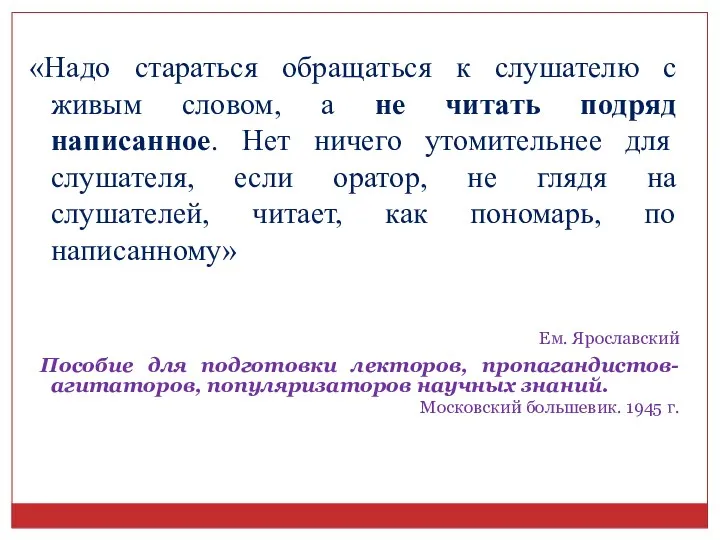 «Надо стараться обращаться к слушателю с живым словом, а не читать подряд написанное. Нет ничего утомительнее для слушателя, если оратор, не глядя на слушателей, читает, как пономарь, по написанному»

Ем. Ярославский

Пособие для подготовки лекторов, пропагандистов-агитаторов, популяризаторов научных знаний.

Московский большевик. 1945 г.